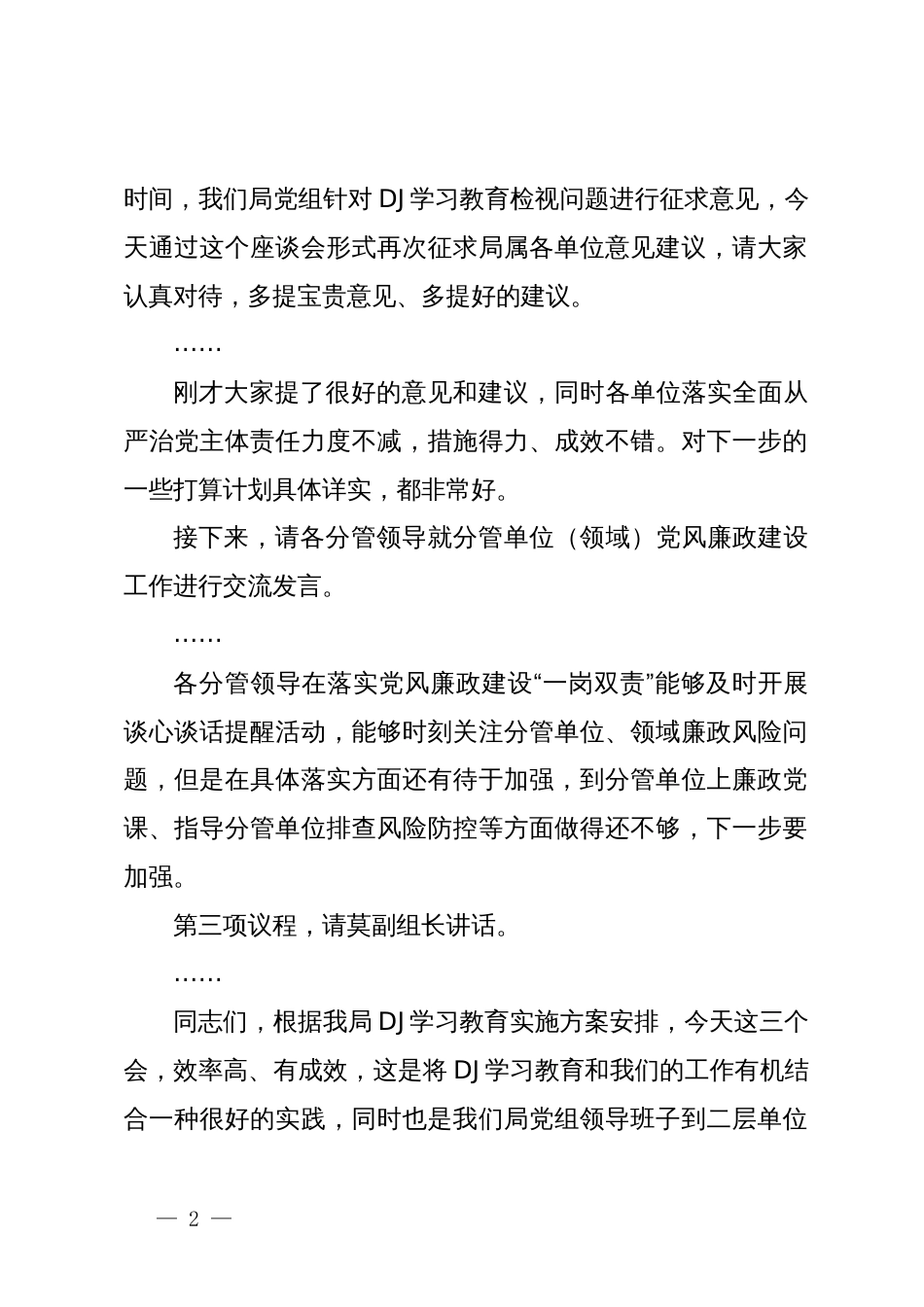 时间，我们局党组针对 DJ 学习教育检视问题进行征求意见，今天通过这个座谈会形式再次征求局属各单位意见建议，请大家认真对待，多提宝贵意见、多提好的建议。

……

刚才大家提了很好的意见和建议，同时各单位落实全面从严治党主体责任力度不减，措施得力、成效不错。对下一步的一些打算计划具体详实，都非常好。

接下来，请各分管领导就分管单位（领域）党风廉政建设工作进行交流发言。

……

各分管领导在落实党风廉政建设“一岗双责”能够及时开展谈心谈话提醒活动，能够时刻关注分管单位、领域廉政风险问题，但是在具体落实方面还有待于加强，到分管单位上廉政党课、指导分管单位排查风险防控等方面做得还不够，下一步要加强。

第三项议程，请莫副组长讲话。

……

同志们，根据我局 DJ 学习教育实施方案安排，今天这三个会，效率高、有成效，这是将 DJ 学习教育和我们的工作有机结合一种很好的实践，同时也是我们局党组领导班子到二层单位

— 2 —